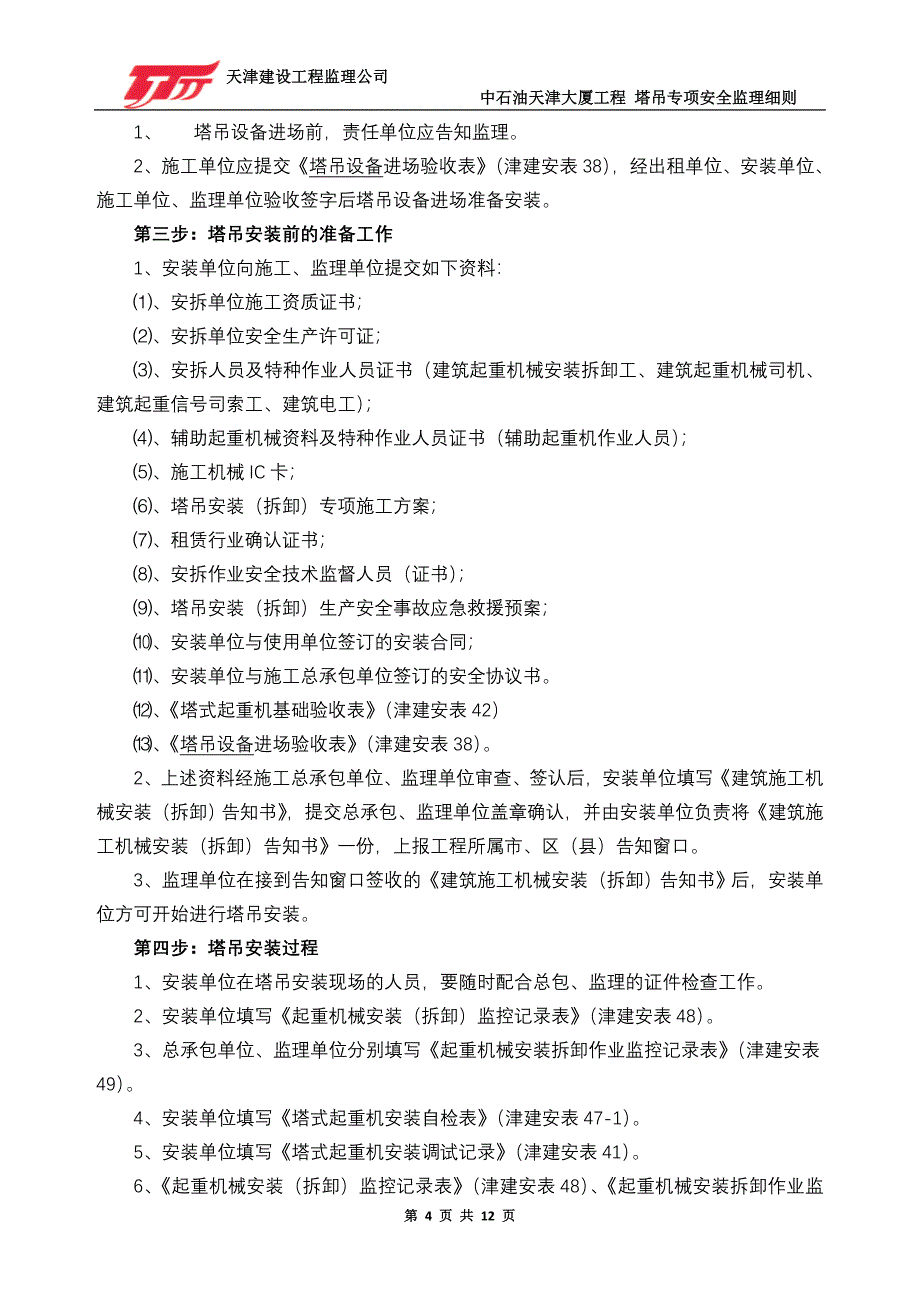 天津建设工程监理公司

中石油天津大厦工程 塔吊专项安全监理细则

1、 塔吊设备进场前，责任单位应告知监理。

2、施工单位应提交《塔吊设备进场验收表》（津建安表 38），经出租单位、安装单位、施工单位、监理单位验收签字后塔吊设备进场准备安装。

第三步：塔吊安装前的准备工作

1、安装单位向施工、监理单位提交如下资料：

⑴、安拆单位施工资质证书；

⑵、安拆单位安全生产许可证；

⑶、安拆人员及特种作业人员证书（建筑起重机械安装拆卸工、建筑起重机械司机、建筑起重信号司索工、建筑电工）；

⑷、辅助起重机械资料及特种作业人员证书（辅助起重机作业人员）；

⑸、施工机械 IC 卡；

⑹、塔吊安装（拆卸）专项施工方案；

⑺、租赁行业确认证书；

⑻、安拆作业安全技术监督人员（证书）；

⑼、塔吊安装（拆卸）生产安全事故应急救援预案；

⑽、安装单位与使用单位签订的安装合同；

⑾、安装单位与施工总承包单位签订的安全协议书。

⑿、《塔式起重机基础验收表》（津建安表 42）

⒀、《塔吊设备进场验收表》（津建安表 38）。

2、上述资料经施工总承包单位、监理单位审查、签认后，安装单位填写《建筑施工机械安装（拆卸）告知书》，提交总承包、监理单位盖章确认，并由安装单位负责将《建筑施工机械安装（拆卸）告知书》一份，上报工程所属市、区（县）告知窗口。

3、监理单位在接到告知窗口签收的《建筑施工机械安装（拆卸）告知书》后，安装单位方可开始进行塔吊安装。

第四步：塔吊安装过程

1、安装单位在塔吊安装现场的人员，要随时配合总包、监理的证件检查工作。

2、安装单位填写《起重机械安装（拆卸）监控记录表》（津建安表 48）。

3、总承包单位、监理单位分别填写《起重机械安装拆卸作业监控记录表》（津建安表 49）。

4、安装单位填写《塔式起重机安装自检表》（津建安表 47-1）。

5、安装单位填写《塔式起重机安装调试记录》（津建安表 41）。

6、《起重机械安装（拆卸）监控记录表》（津建安表 48）、《起重机械安装拆卸作业监

第 4 页 共 12 页